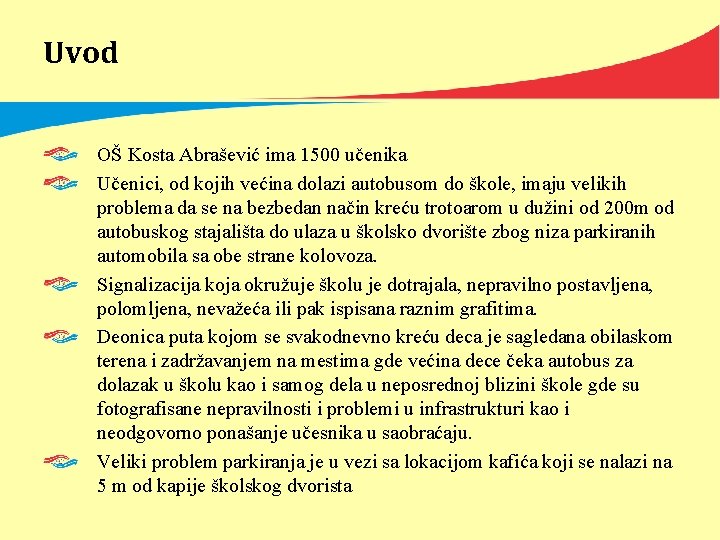 Uvod

OŠ Kosta Abrašević ima 1500 učenika

Učenici, od kojih većina dolazi autobusom do škole, imaju velikih problema da se na bezbedan način kreću trotoarom u dužini od 200m od autobuskog stajališta do ulaza u školsko dvorište zbog niza parkiranih automobila sa obe strane kolovoza.

Signalizacija koja okružuje školu je dotrajala, nepravilno postavljena, polomljena, nevažeća ili pak ispisana raznim grafitima.

Deonica puta kojom se svakodnevno kreću deca je sagledana obilaskom terena i zadržavanjem na mestima gde većina dece čeka autobus za dolazak u školu kao i samog dela u neposrednoj blizini škole gde su fotografisane nepravilnosti i problemi u infrastrukturi kao i neodgovorno ponašanje učesnika u saobraćaju.

Veliki problem parkiranja je u vezi sa lokacijom kafića koji se nalazi na 5 m od kapije školskog dvorista